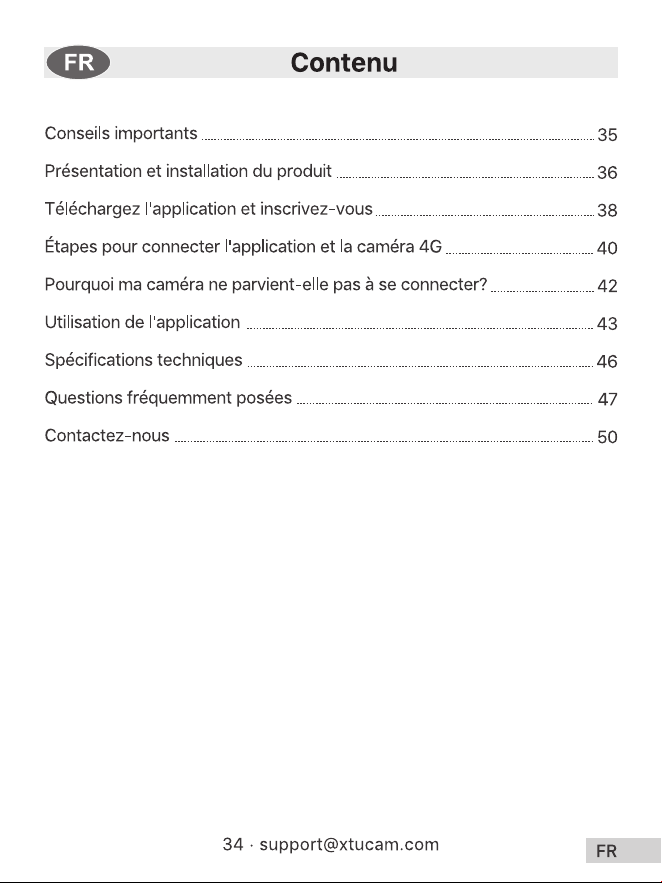 FR

Contenu

Conseils importants 35

Présentation et installation du produit 36

Téléchargez l'application et inscrivez-vous 38

Étapes pour connecter l'application et la caméra 4G 40

Pourquoi ma caméra ne parvient-elle pas à se connecter? 42

Utilisation de l'application 43

Spécifications techniques 46

Questions fréquemment posées 47

Contactez-nous 50

34 · support@xtucam.com

FR